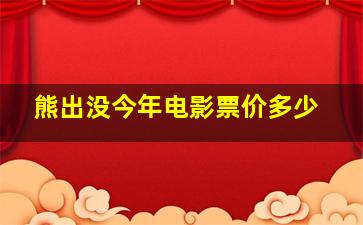 熊出没今年电影票价多少